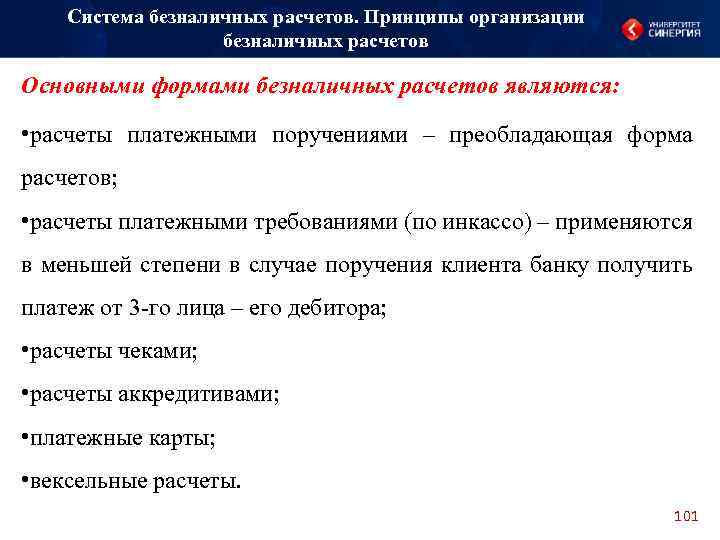 Система безналичных расчетов. Принципы организации безналичных расчетов

УНИВЕРСИТЕТ СИНЕРГИЯ

Основными формами безналичных расчетов являются:

•расчеты платежными поручениями – преобладающая форма расчетов;

•расчеты платежными требованиями (по инкассо) – применяются в меньшей степени в случае поручения клиента банку получить платеж от 3-го лица – его дебитора;

•расчеты чеками;

•расчеты аккредитивами;

•платежные карты;

•вексельные расчеты.

101